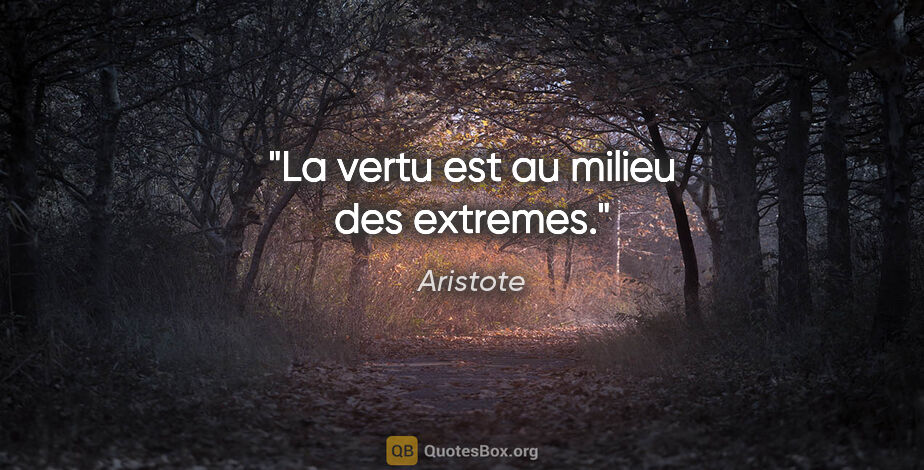 "La vertu est au milieu des extremes."

Aristote

QB QuotesBox.org